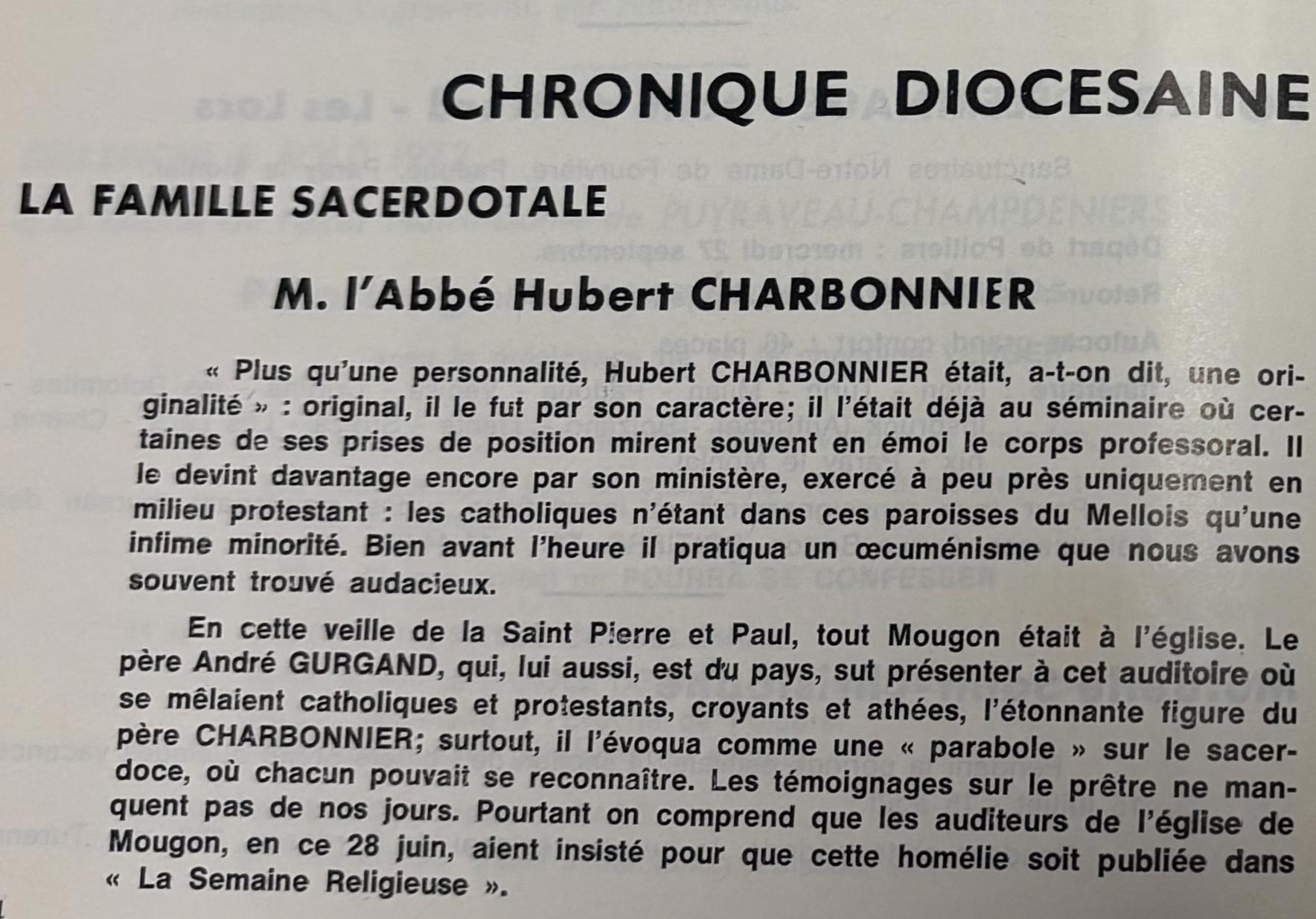 CHRONIQUE DIOCESAINE

LA FAMILLE SACERDOTALE

M. l'Abbé Hubert CHARBONNIER

« Plus qu'une personnalité, Hubert CHARBONNIER était, a-t-on dit, une originalité » : original, il le fut par son caractère; il l'était déjà au séminaire où certaines de ses prises de position mirent souvent en émoi le corps professoral. Il le devint davantage encore par son ministère, exercé à peu près uniquement en milieu protestant : les catholiques n'étant dans ces paroisses du Mellois qu'une infime minorité. Bien avant l'heure il pratiqua un œcuménisme que nous avons souvent trouvé audacieux.

En cette veille de la Saint Pierre et Paul, tout Mougon était à l'église. Le père André GURGAND, qui, lui aussi, est du pays, sut présenter à cet auditoire où se mêlaient catholiques et protestants, croyants et athées, l'étonnante figure du père CHARBONNIER; surtout, il l'évoqua comme une « parabole » sur le sacerdoce, où chacun pouvait se reconnaître. Les témoignages sur le prêtre ne manquent pas de nos jours. Pourtant on comprend que les auditeurs de l'église de Mougon, en ce 28 juin, aient insisté pour que cette homélie soit publiée dans « La Semaine Religieuse ».